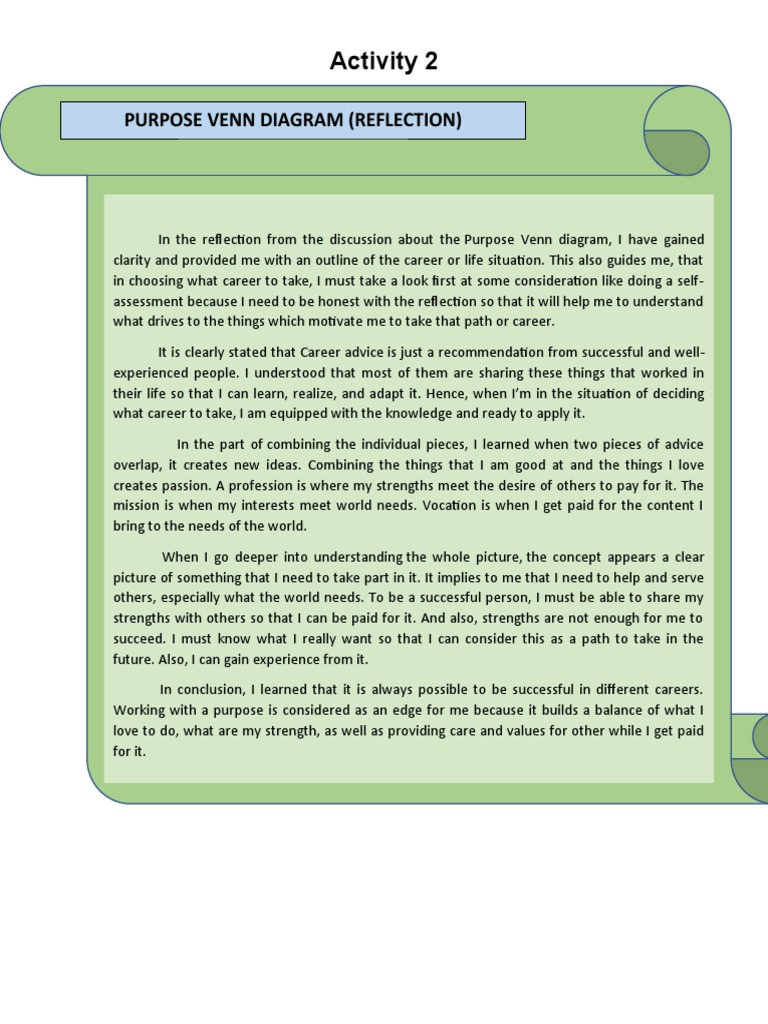 Activity 2

PURPOSE VENN DIAGRAM (REFLECTION)

In the reflection from the discussion about the Purpose Venn diagram, I have gained clarity and provided me with an outline of the career or life situation. This also guides me, that in choosing what career to take, I must take a look first at some consideration like doing a self-assessment because I need to be honest with the reflection so that it will help me to understand what drives to the things which motivate me to take that path or career.

It is clearly stated that Career advice is just a recommendation from successful and well-experienced people. I understood that most of them are sharing these things that worked in their life so that I can learn, realize, and adapt it. Hence, when I'm in the situation of deciding what career to take, I am equipped with the knowledge and ready to apply it.

In the part of combining the individual pieces, I learned when two pieces of advice overlap, it creates new ideas. Combining the things that I am good at and the things I love creates passion. A profession is where my strengths meet the desire of others to pay for it. The mission is when my interests meet world needs. Vocation is when I get paid for the content I bring to the needs of the world.

When I go deeper into understanding the whole picture, the concept appears a clear picture of something that I need to take part in it. It implies to me that I need to help and serve others, especially what the world needs. To be a successful person, I must be able to share my strengths with others so that I can be paid for it. And also, strengths are not enough for me to succeed. I must know what I really want so that I can consider this as a path to take in the future. Also, I can gain experience from it.

In conclusion, I learned that it is always possible to be successful in different careers. Working with a purpose is considered as an edge for me because it builds a balance of what I love to do, what are my strength, as well as providing care and values for other while I get paid for it.